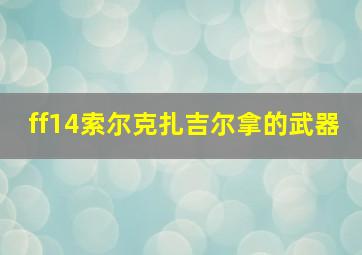 ff14索尔克扎吉尔拿的武器